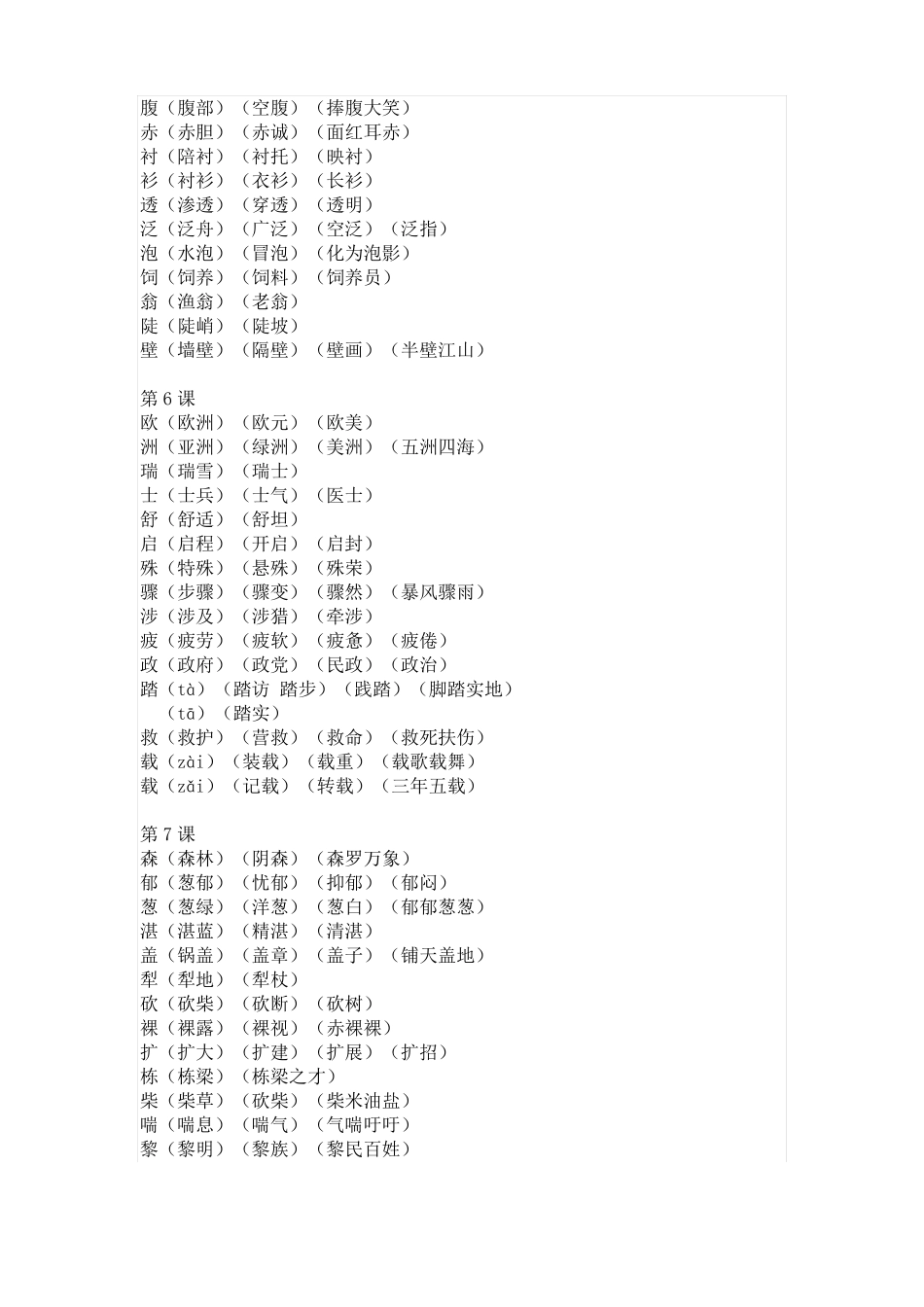 腹（腹部）（空腹）（捧腹大笑）
赤（赤胆）（赤诚）（面红耳赤）
衬（陪衬）（衬托）（映衬）
衫（衬衫）（衣衫）（长衫）
透（渗透）（穿透）（透明）
泛（泛舟）（广泛）（空泛）（泛指）
泡（水泡）（冒泡）（化为泡影）
饲（饲养）（饲料）（饲养员）
翁（渔翁）（老翁）
陡（陡峭）（陡坡）
壁（墙壁）（隔壁）（壁画）（半壁江山）

第 6 课
欧（欧洲）（欧元）（欧美）
洲（亚洲）（绿洲）（美洲）（五洲四海）
瑞（瑞雪）（瑞士）
士（士兵）（士气）（医士）
舒（舒适）（舒坦）
启（启程）（开启）（启封）
殊（特殊）（悬殊）（殊荣）
骤（步骤）（骤变）（骤然）（暴风骤雨）
涉（涉及）（涉猎）（牵涉）
疲（疲劳）（疲软）（疲惫）（疲倦）
政（政府）（政党）（民政）（政治）
踏（tà）（踏访 踏步）（践踏）（脚踏实地）
（tā）（踏实）
救（救护）（营救）（救命）（救死扶伤）
载（zài）（装载）（载重）（载歌载舞）
载（zǎi）（记载）（转载）（三年五载）

第 7 课
森（森林）（阴森）（森罗万象）
郁（葱郁）（忧郁）（抑郁）（郁闷）
葱（葱绿）（洋葱）（葱白）（郁郁葱葱）
湛（湛蓝）（精湛）（清湛）
盖（锅盖）（盖章）（盖子）（铺天盖地）
犁（犁地）（犁杖）
砍（砍柴）（砍断）（砍树）
裸（裸露）（裸视）（赤裸裸）
扩（扩大）（扩建）（扩展）（扩招）
栋（栋梁）（栋梁之才）
柴（柴草）（砍柴）（柴米油盐）
喘（喘息）（喘气）（气喘吁吁）
黎（黎明）（黎族）（黎民百姓）